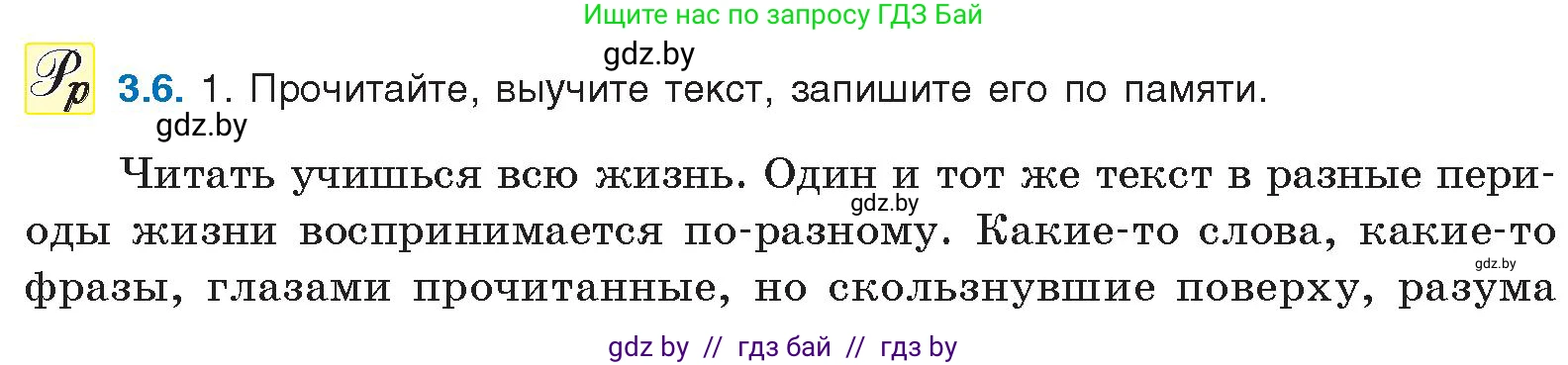 Ищите нас по запросу ГДЗ Бай

gdz.by

Рр 3.6. 1. Прочитайте, выучите текст, запишите его по памяти.

gdz.by

Читать учишься всю жизнь. Один и тот же текст в разные периоды жизни воспринимается по-разному. Какие-то слова, какие-то фразы, глазами прочитанные, но скользнувшие поверху, разума

gdz.by

gdz.by

gdz by // гдз бай // гдз by